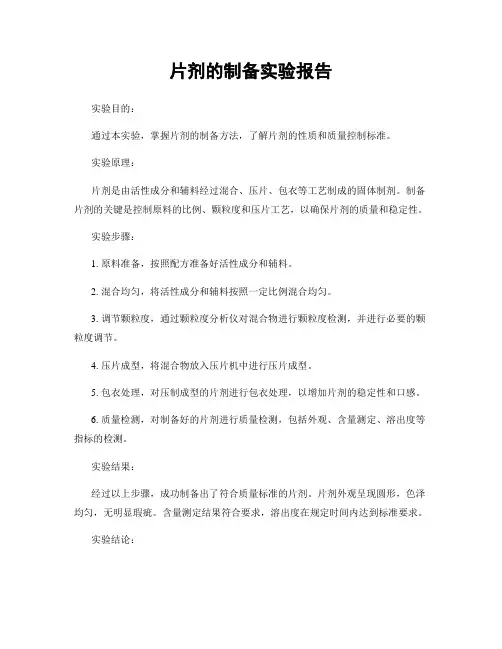 片剂的制备实验报告

实验目的：

通过本实验，掌握片剂的制备方法，了解片剂的性质和质量控制标准。

实验原理：

片剂是由活性成分和辅料经过混合、压片、包衣等工艺制成的固体制剂。制备片剂的关键是控制原料的比例、颗粒度和压片工艺，以确保片剂的质量和稳定性。

实验步骤：

1. 原料准备，按照配方准备好活性成分和辅料。

2. 混合均匀，将活性成分和辅料按照一定比例混合均匀。

3. 调节颗粒度，通过颗粒度分析仪对混合物进行颗粒度检测，并进行必要的颗粒度调节。

4. 压片成型，将混合物放入压片机中进行压片成型。

5. 包衣处理，对压制成型的片剂进行包衣处理，以增加片剂的稳定性和口感。

6. 质量检测，对制备好的片剂进行质量检测，包括外观、含量测定、溶出度等指标的检测。

实验结果：

经过以上步骤，成功制备出了符合质量标准的片剂。片剂外观呈现圆形，色泽均匀，无明显瑕疵。含量测定结果符合要求，溶出度在规定时间内达到标准要求。

实验结论：